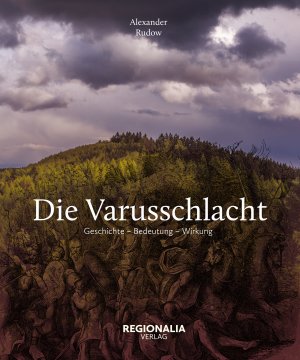 Alexander
Rudow

Die Varusschlacht

Geschichte – Bedeutung – Wirkung

REGIONALIA
VERLAG